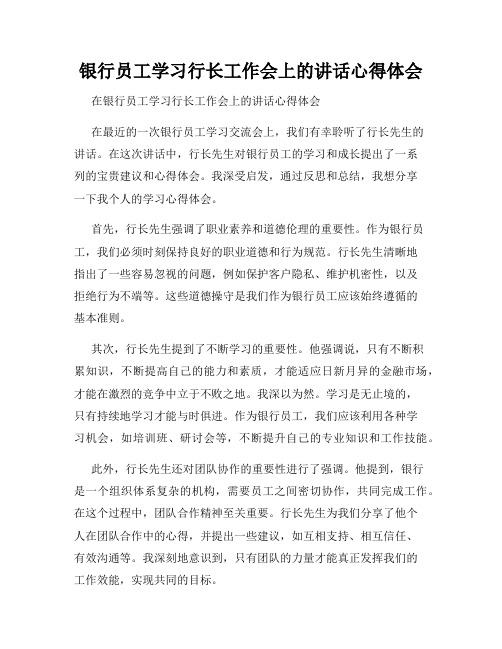 银行员工学习行长工作会上的讲话心得体会

在银行员工学习行长工作会上的讲话心得体会

在最近的一次银行员工学习交流会上，我们有幸聆听了行长先生的讲话。在这次讲话中，行长先生对银行员工的学习和成长提出了一系列的宝贵建议和心得体会。我深受启发，通过反思和总结，我想分享一下我个人的学习心得体会。

首先，行长先生强调了职业素养和道德伦理的重要性。作为银行员工，我们必须时刻保持良好的职业道德和行为规范。行长先生清晰地指出了一些容易忽视的问题，例如保护客户隐私、维护机密性，以及拒绝行为不端等。这些道德操守是我们作为银行员工应该始终遵循的基本准则。

其次，行长先生提到了不断学习的重要性。他强调说，只有不断积累知识，不断提高自己的能力和素质，才能适应日新月异的金融市场，才能在激烈的竞争中立于不败之地。我深以为然。学习是无止境的，只有持续地学习才能与时俱进。作为银行员工，我们应该利用各种学习机会，如培训班、研讨会等，不断提升自己的专业知识和工作技能。

此外，行长先生还对团队协作的重要性进行了强调。他提到，银行是一个组织体系复杂的机构，需要员工之间密切协作，共同完成工作。在这个过程中，团队合作精神至关重要。行长先生为我们分享了他个人在团队合作中的心得，并提出一些建议，如互相支持、相互信任、有效沟通等。我深刻地意识到，只有团队的力量才能真正发挥我们的工作效能，实现共同的目标。